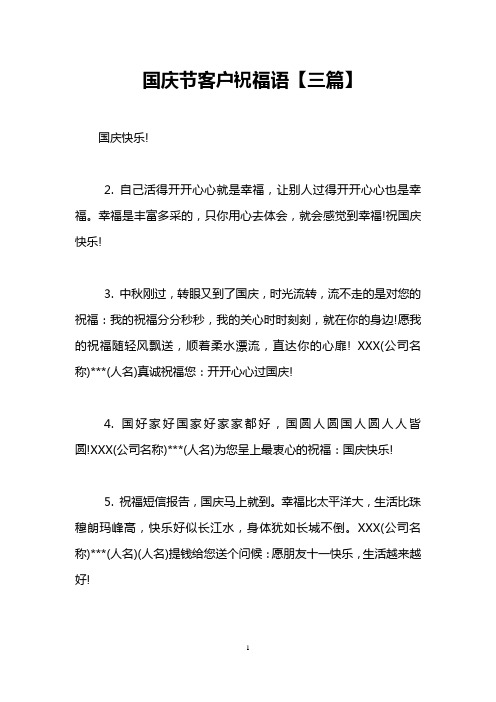 国庆节客户祝福语【三篇】

国庆快乐!

2. 自己活得开开心心就是幸福，让别人过得开开心心也是幸福。幸福是丰富多采的，只你用心去体会，就会感觉到幸福!祝国庆快乐!

3. 中秋刚过，转眼又到了国庆，时光流转，流不走的是对您的祝福：我的祝福分分秒秒，我的关心时时刻刻，就在你的身边!愿我的祝福随轻风飘送，顺着柔水漂流，直达你的心扉! XXX(公司名称)***(人名)真诚祝福您：开开心心过国庆!

4. 国好家好国家好家家都好，国圆人圆国人圆人人皆圆!XXX(公司名称)***(人名)为您呈上最衷心的祝福：国庆快乐!

5. 祝福短信报告，国庆马上就到。幸福比太平洋大，生活比珠穆朗玛峰高，快乐好似长江水，身体犹如长城不倒。XXX(公司名称)***(人名)(人名)提钱给您送个问候：愿朋友十一快乐，生活越来越好!

1